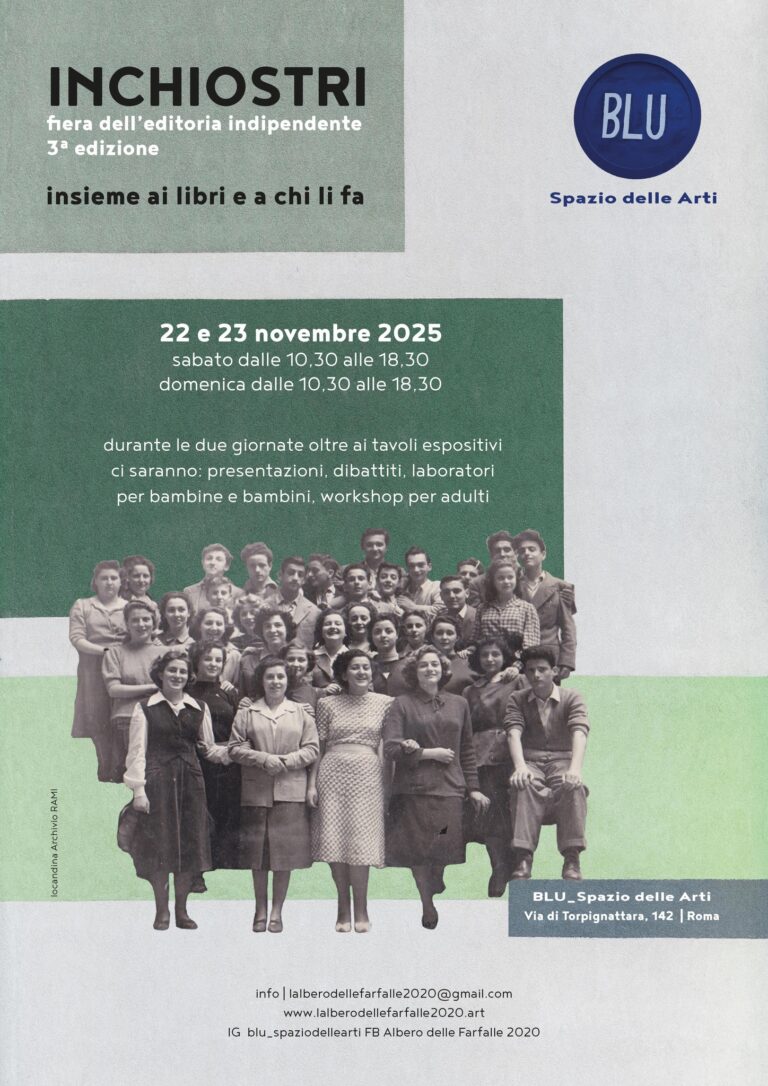 INCHIOSTRI
fiera dell'editoria indipendente
3ª edizione

insieme ai libri e a chi li fa

BLU
Spazio delle Arti

22 e 23 novembre 2025
sabato dalle 10,30 alle 18,30
domenica dalle 10,30 alle 18,30

durante le due giornate oltre ai tavoli espositivi ci saranno: presentazioni, dibattiti, laboratori per bambine e bambini, workshop per adulti

locandina Archivio RAMI

BLU_Spazio delle Arti
Via di Torpignattara, 142 | Roma

info | lalberodellefarfalle2020@gmail.com
www.lalberodellefarfalle2020.art
IG blu_spaziodellearti FB Albero delle Farfalle 2020